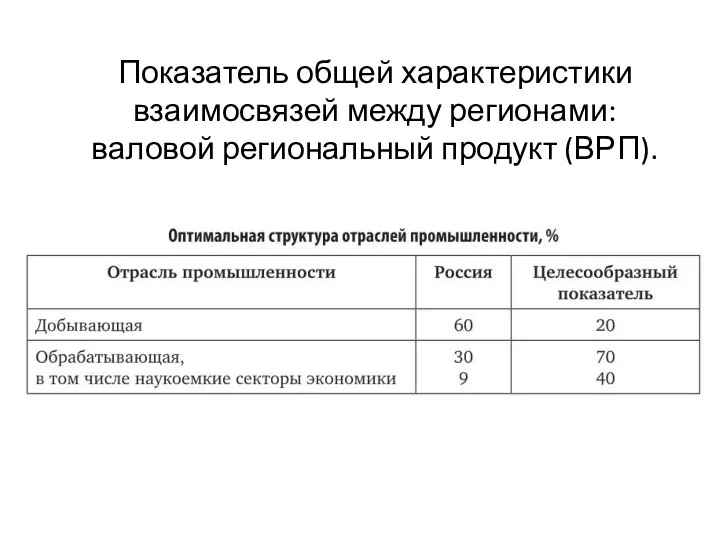 Показатель общей характеристики взаимосвязей между регионами: валовой региональный продукт (ВРП).

Оптимальная структура отраслей промышленности, %

| Отрасль промышленности | Россия | Целесообразный показатель |
|---|---|---|
| Добывающая | 60 | 20 |
| Обрабатывающая, в том числе наукоемкие секторы экономики | 30 9 | 70 40 |